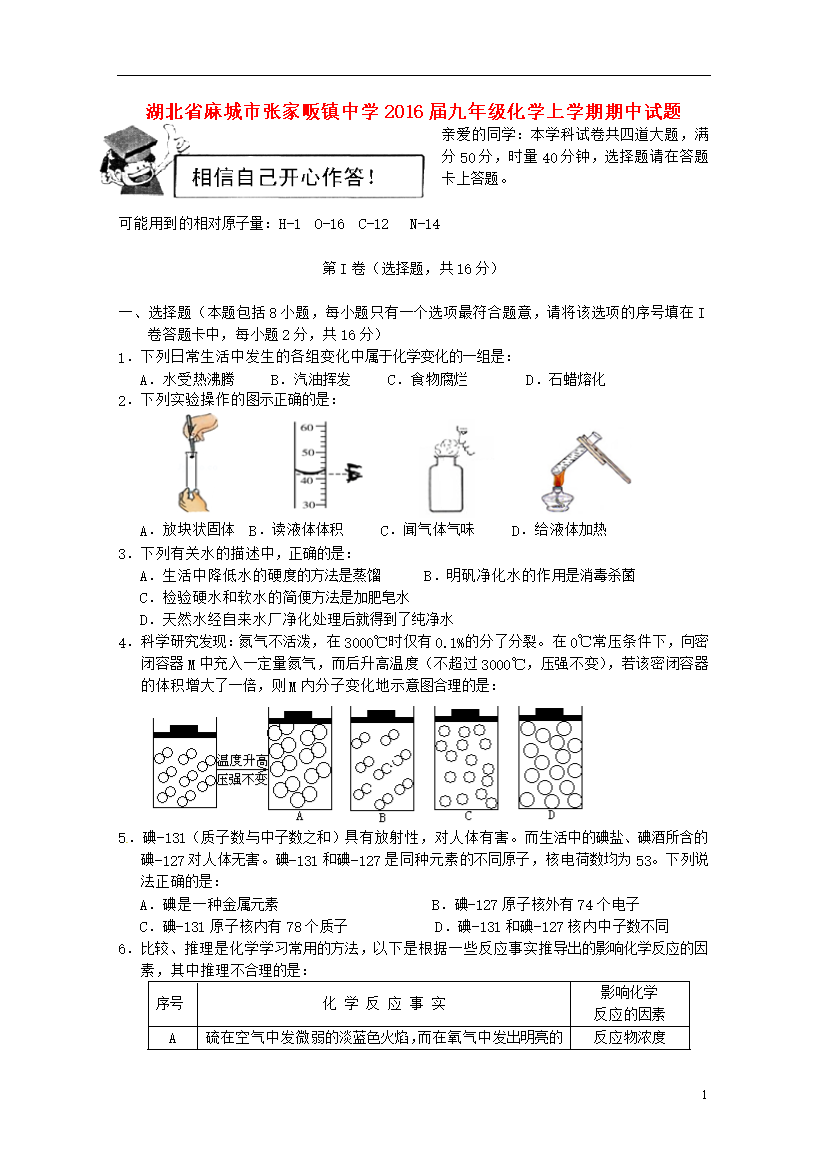 湖北省麻城市张家畈镇中学2016届九年级化学上学期期中试题

相信自己开心作答！

亲爱的同学：本学科试卷共四道大题，满分50分，时量40分钟，选择题请在答题卡上答题。

可能用到的相对原子量：H-1 O-16 C-12 N-14

第Ⅰ卷（选择题，共16分）

一、选择题（本题包括8小题，每小题只有一个选项最符合题意，请将该选项的序号填在Ⅰ卷答题卡中，每小题2分，共16分）

1．下列日常生活中发生的各组变化中属于化学变化的一组是：
A．水受热沸腾　B．汽油挥发　C．食物腐烂　D．石蜡熔化

2．下列实验操作的图示正确的是：
60 50 40 30
A．放块状固体　B．读液体体积　C．闻气体气味　D．给液体加热

3．下列有关水的描述中，正确的是：
A．生活中降低水的硬度的方法是蒸馏　B．明矾净化水的作用是消毒杀菌
C．检验硬水和软水的简便方法是加肥皂水
D．天然水经自来水厂净化处理后就得到了纯净水

4．科学研究发现：氮气不活泼，在3000℃时仅有0.1%的分子分裂。在0℃常压条件下，向密闭容器M中充入一定量氮气，而后升高温度（不超过3000℃，压强不变），若该密闭容器的体积增大了一倍，则M内分子变化地示意图合理的是：

温度升高 压强不变
A　B　C　D

5．碘-131（质子数与中子数之和）具有放射性，对人体有害。而生活中的碘盐、碘酒所含的碘-127对人体无害。碘-131和碘-127是同种元素的不同原子，核电荷数均为53。下列说法正确的是：
A．碘是一种金属元素　B．碘-127原子核外有74个电子
C．碘-131原子核内有78个质子　D．碘-131和碘-127核内中子数不同

6．比较、推理是化学学习常用的方法，以下是根据一些反应事实推导出的影响化学反应的因素，其中推理不合理的是：

| 序号 | 化 学 反 应 事 实 | 影响化学反应的因素 |
|---|---|---|
| A | 硫在空气中发微弱的淡蓝色火焰，而在氧气中发出明亮的 | 反应物浓度 |

1